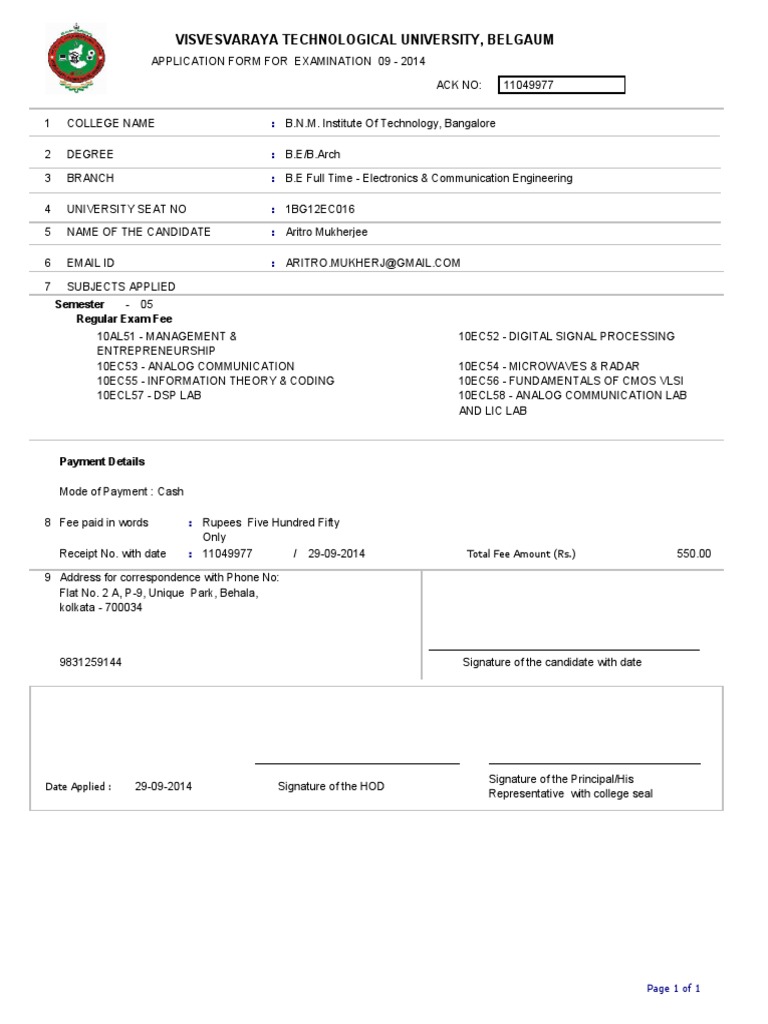 VISVESVARAYA TECHNOLOGICAL UNIVERSITY, BELGAUM

APPLICATION FORM FOR EXAMINATION 09 - 2014

ACK NO: 11049977

1 COLLEGE NAME : B.N.M. Institute Of Technology, Bangalore

2 DEGREE : B.E/B.Arch

3 BRANCH : B.E Full Time - Electronics & Communication Engineering

4 UNIVERSITY SEAT NO : 1BG12EC016

5 NAME OF THE CANDIDATE : Aritro Mukherjee

6 EMAIL ID : ARITRO.MUKHERJ@GMAIL.COM

7 SUBJECTS APPLIED

Semester - 05

Regular Exam Fee

10AL51 - MANAGEMENT & ENTREPRENEURSHIP
10EC53 - ANALOG COMMUNICATION
10EC55 - INFORMATION THEORY & CODING
10ECL57 - DSP LAB

10EC52 - DIGITAL SIGNAL PROCESSING

10EC54 - MICROWAVES & RADAR
10EC56 - FUNDAMENTALS OF CMOS VLSI
10ECL58 - ANALOG COMMUNICATION LAB AND LIC LAB

Payment Details

Mode of Payment : Cash

8 Fee paid in words : Rupees Five Hundred Fifty Only

Receipt No. with date : 11049977 / 29-09-2014 Total Fee Amount (Rs.) 550.00

9 Address for correspondence with Phone No:
Flat No. 2 A, P-9, Unique Park, Behala,
kolkata - 700034

9831259144

Signature of the candidate with date

Date Applied : 29-09-2014 Signature of the HOD Signature of the Principal/His Representative with college seal

Page 1 of 1